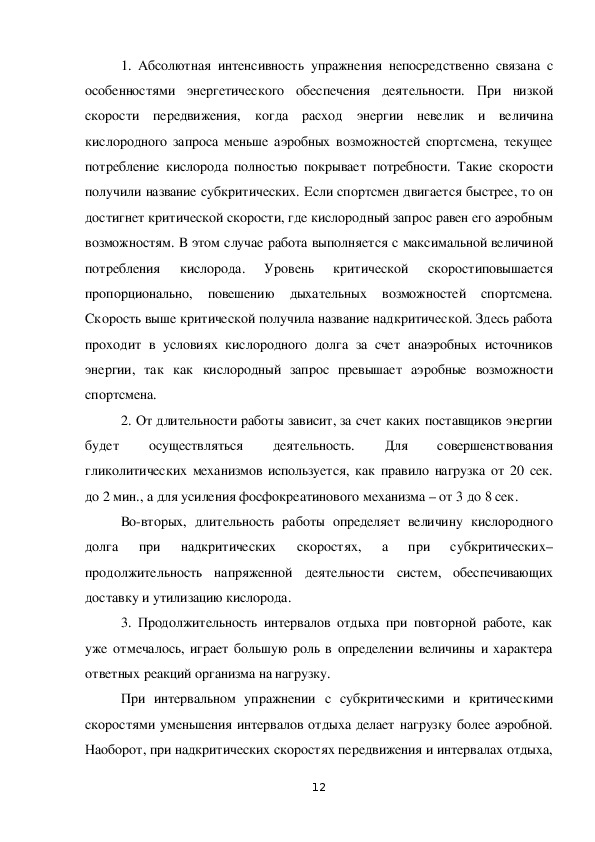 1. Абсолютная интенсивность упражнения непосредственно связана с особенностями энергетического обеспечения деятельности. При низкой скорости передвижения, когда расход энергии невелик и величина кислородного запроса меньше аэробных возможностей спортсмена, текущее потребление кислорода полностью покрывает потребности. Такие скорости получили название субкритических. Если спортсмен двигается быстрее, то он достигнет критической скорости, где кислородный запрос равен его аэробным возможностям. В этом случае работа выполняется с максимальной величиной потребления кислорода. Уровень критической скоростиповышается пропорционально, повешению дыхательных возможностей спортсмена. Скорость выше критической получила название надкритической. Здесь работа проходит в условиях кислородного долга за счет анаэробных источников энергии, так как кислородный запрос превышает аэробные возможности спортсмена.

2. От длительности работы зависит, за счет каких поставщиков энергии будет осуществляться деятельность. Для совершенствования гликолитических механизмов используется, как правило нагрузка от 20 сек. до 2 мин., а для усиления фосфокреатинового механизма – от 3 до 8 сек.

Во-вторых, длительность работы определяет величину кислородного долга при надкритических скоростях, а при субкритических– продолжительность напряженной деятельности систем, обеспечивающих доставку и утилизацию кислорода.

3. Продолжительность интервалов отдыха при повторной работе, как уже отмечалось, играет большую роль в определении величины и характера ответных реакций организма на нагрузку.

При интервальном упражнении с субкритическими и критическими скоростями уменьшения интервалов отдыха делает нагрузку более аэробной. Наоборот, при надкритических скоростях передвижения и интервалах отдыха,

12